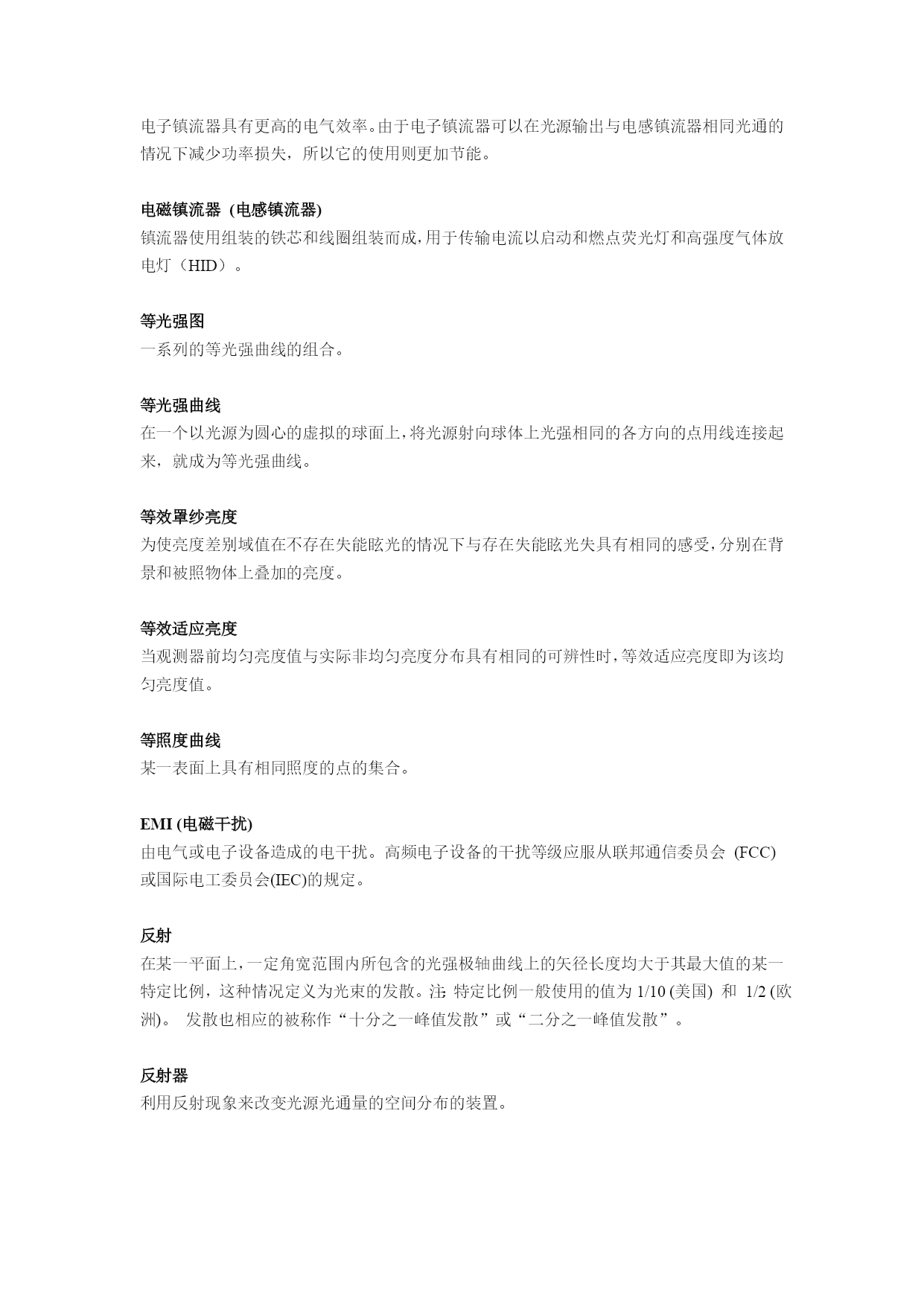 电子镇流器具有更高的电气效率。由于电子镇流器可以在光源输出与电感镇流器相同光通的情况下减少功率损失，所以它的使用则更加节能。

电磁镇流器 (电感镇流器)
镇流器使用组装的铁芯和线圈组装而成，用于传输电流以启动和燃点荧光灯和高强度气体放电灯（HID）。

等光强图
一系列的等光强曲线的组合。

等光强曲线
在一个以光源为圆心的虚拟的球面上，将光源射向球体上光强相同的各方向的点用线连接起来，就成为等光强曲线。

等效罩纱亮度
为使亮度差别域值在不存在失能眩光的情况下与存在失能眩光失具有相同的感受，分别在背景和被照物体上叠加的亮度。

等效适应亮度
当观测器前均匀亮度值与实际非均匀亮度分布具有相同的可辨性时，等效适应亮度即为该均匀亮度值。

等照度曲线
某一表面上具有相同照度的点的集合。

EMI (电磁干扰)
由电气或电子设备造成的电干扰。高频电子设备的干扰等级应服从联邦通信委员会 (FCC) 或国际电工委员会(IEC)的规定。

反射
在某一平面上，一定角宽范围内所包含的光强极轴曲线上的矢径长度均大于其最大值的某一特定比例，这种情况定义为光束的发散。注: 特定比例一般使用的值为 1/10 (美国) 和 1/2 (欧洲)。 发散也相应的被称作“十分之一峰值发散”或“二分之一峰值发散”。

反射器
利用反射现象来改变光源光通量的空间分布的装置。